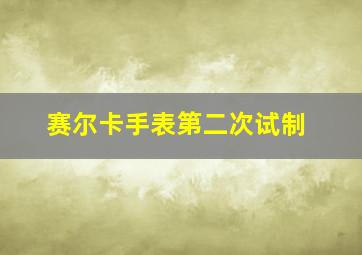 赛尔卡手表第二次试制